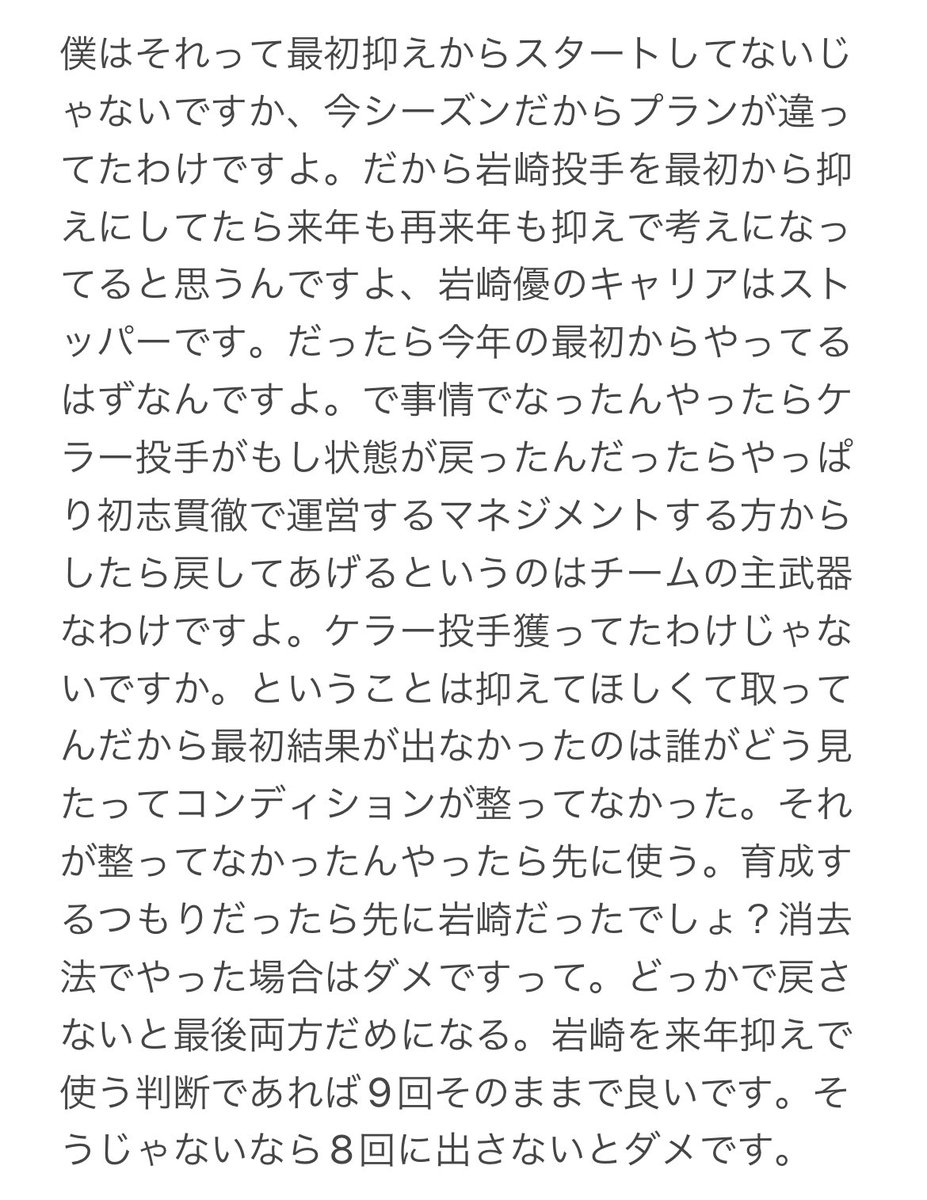 僕はそれって最初抑えからスタートしてないじゃないですか、今シーズンだからプランが違ってたわけですよ。だから岩崎投手を最初から抑えにしてたら来年も再来年も抑えで考えになってると思うんですよ、岩崎優のキャリアはストッパーです。だったら今年の最初からやってるはずなんですよ。で事情でなったんやったらケラー投手がもし状態が戻ったんだったらやっぱり初志貫徹で運営するマネジメントする方からしたら戻してあげるというのはチームの主武器なわけですよ。ケラー投手獲ってたわけじゃないですか。ということは抑えてほしくて取ってんだから最初結果が出なかったのは誰がどう見たってコンディションが整ってなかった。それが整ってなかったんやったら先に使う。育成するつもりだったら先に岩崎だったでしょ？消去法でやった場合はダメですって。どっかで戻さないと最後両方だめになる。岩崎を来年抑えで使う判断であれば９回そのままで良いです。そうじゃないなら８回に出さないとダメです。